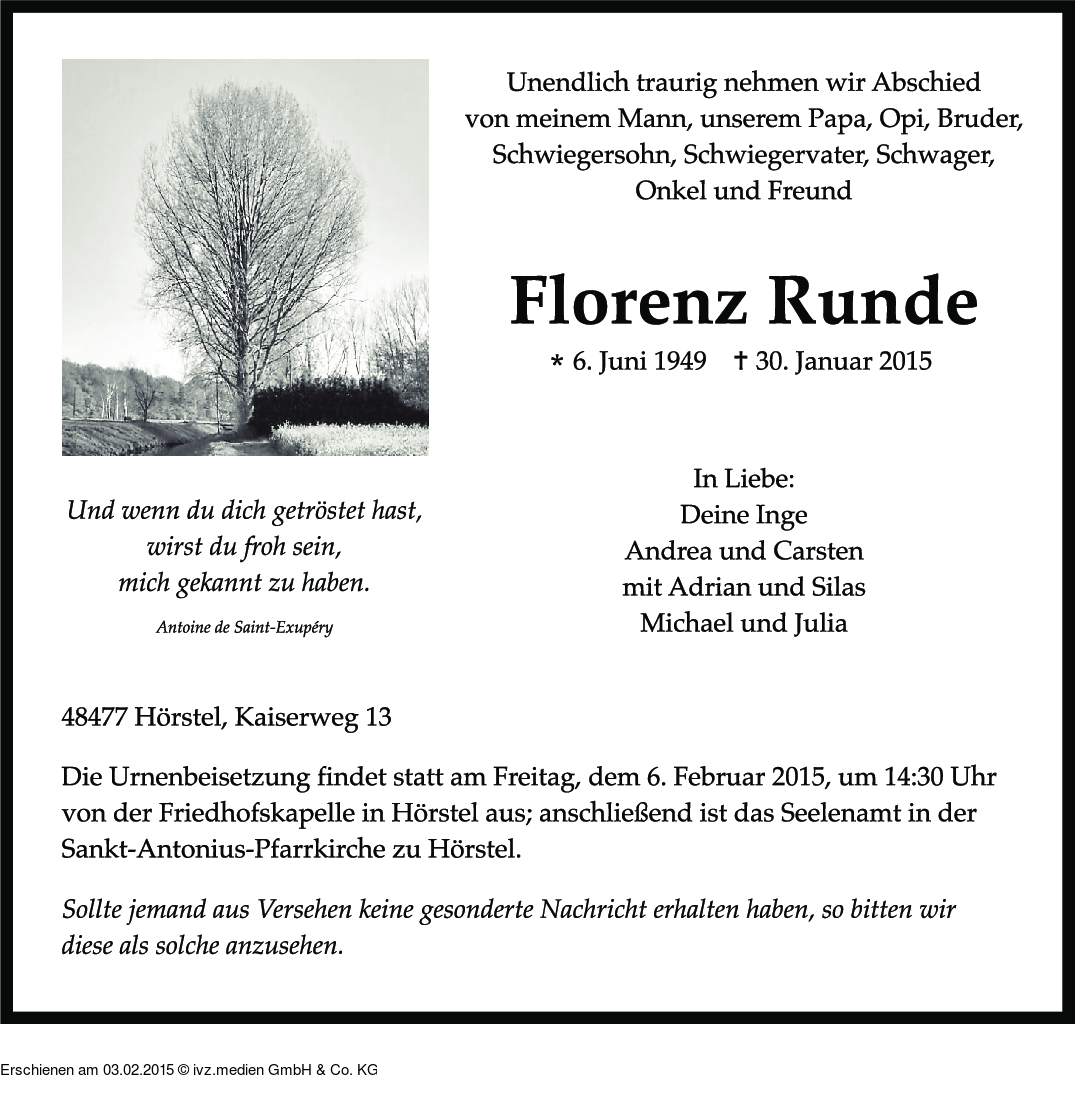 Unendlich traurig nehmen wir Abschied von meinem Mann, unserem Papa, Opi, Bruder, Schwiegersohn, Schwiegervater, Schwager, Onkel und Freund

Florenz Runde

* 6. Juni 1949 † 30. Januar 2015

Und wenn du dich getröstet hast, wirst du froh sein, mich gekannt zu haben.

Antoine de Saint-Exupéry

In Liebe:
Deine Inge
Andrea und Carsten
mit Adrian und Silas
Michael und Julia

48477 Hörstel, Kaiserweg 13

Die Urnenbeisetzung findet statt am Freitag, dem 6. Februar 2015, um 14:30 Uhr von der Friedhofskapelle in Hörstel aus; anschließend ist das Seelenamt in der Sankt-Antonius-Pfarrkirche zu Hörstel.

Sollte jemand aus Versehen keine gesonderte Nachricht erhalten haben, so bitten wir diese als solche anzusehen.

Erschienen am 03.02.2015 © ivz.medien GmbH & Co. KG